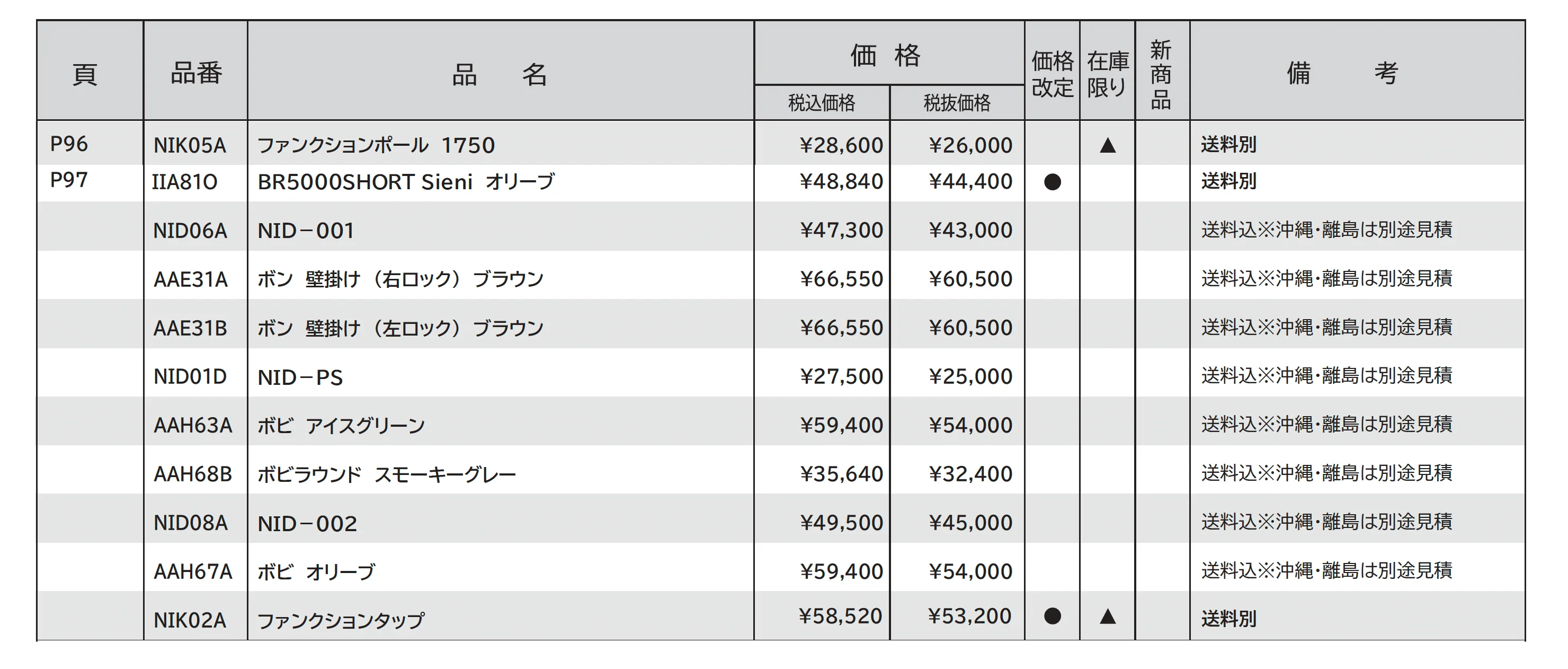 | 頁 | 品番 | 品　名 | 価格 税込価格 | 価格 税抜価格 | 価格改定 | 在庫限り | 新商品 | 備　考 |
|---|---|---|---|---|---|---|---|---|
| P96 | NIK05A | ファンクションポール 1750 | ¥28,600 | ¥26,000 | | ▲ | | 送料別 |
| P97 | IIA81O | BR5000SHORT Sieni オリーブ | ¥48,840 | ¥44,400 | ● | | | 送料別 |
| | NID06A | NID－001 | ¥47,300 | ¥43,000 | | | | 送料込※沖縄・離島は別途見積 |
| | AAE31A | ボン 壁掛け（右ロック）ブラウン | ¥66,550 | ¥60,500 | | | | 送料込※沖縄・離島は別途見積 |
| | AAE31B | ボン 壁掛け（左ロック）ブラウン | ¥66,550 | ¥60,500 | | | | 送料込※沖縄・離島は別途見積 |
| | NID01D | NID－PS | ¥27,500 | ¥25,000 | | | | 送料込※沖縄・離島は別途見積 |
| | AAH63A | ボビ アイスグリーン | ¥59,400 | ¥54,000 | | | | 送料込※沖縄・離島は別途見積 |
| | AAH68B | ボビラウンド スモーキーグレー | ¥35,640 | ¥32,400 | | | | 送料込※沖縄・離島は別途見積 |
| | NID08A | NID－002 | ¥49,500 | ¥45,000 | | | | 送料込※沖縄・離島は別途見積 |
| | AAH67A | ボビ オリーブ | ¥59,400 | ¥54,000 | | | | 送料込※沖縄・離島は別途見積 |
| | NIK02A | ファンクションタップ | ¥58,520 | ¥53,200 | ● | ▲ | | 送料別 |